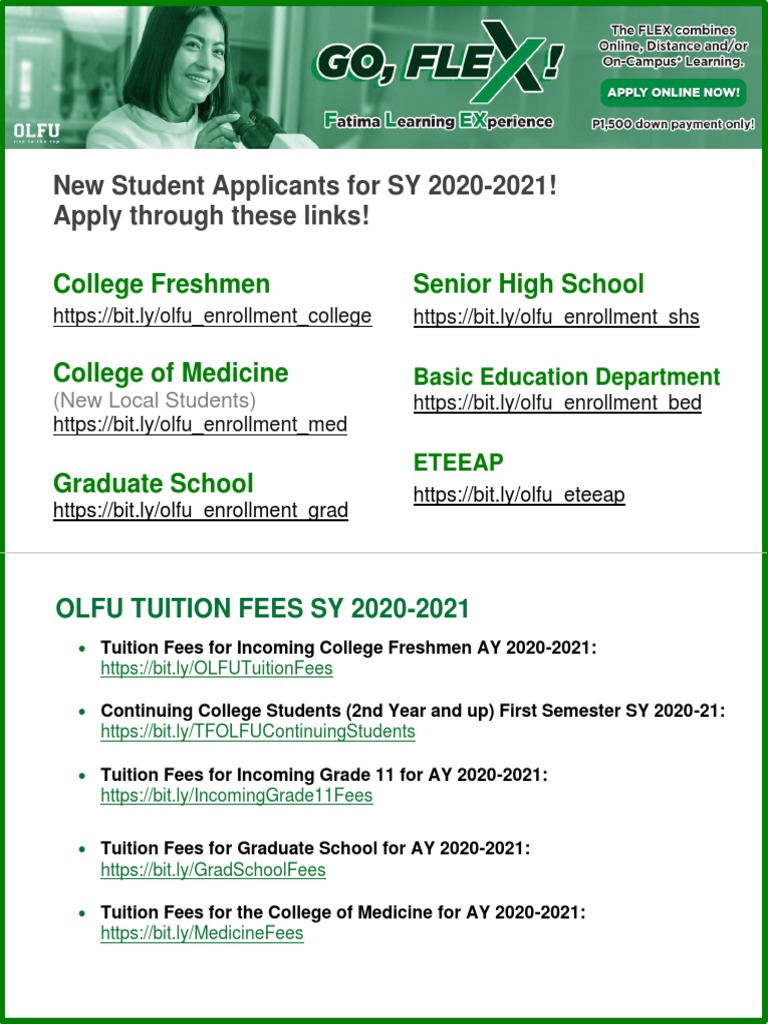 OLFU
rise to the top

GO, FLEX!
Fatima Learning EXperience

The FLEX combines Online, Distance and/or On-Campus* Learning.

APPLY ONLINE NOW!

P1,500 down payment only!

New Student Applicants for SY 2020-2021!
Apply through these links!

College Freshmen
https://bit.ly/olfu_enrollment_college

College of Medicine
(New Local Students)
https://bit.ly/olfu_enrollment_med

Graduate School
https://bit.ly/olfu_enrollment_grad

Senior High School
https://bit.ly/olfu_enrollment_shs

Basic Education Department
https://bit.ly/olfu_enrollment_bed

ETEEAP
https://bit.ly/olfu_eteeap

OLFU TUITION FEES SY 2020-2021

• Tuition Fees for Incoming College Freshmen AY 2020-2021:
https://bit.ly/OLFUTuitionFees

• Continuing College Students (2nd Year and up) First Semester SY 2020-21:
https://bit.ly/TFOLFUContinuingStudents

• Tuition Fees for Incoming Grade 11 for AY 2020-2021:
https://bit.ly/IncomingGrade11Fees

• Tuition Fees for Graduate School for AY 2020-2021:
https://bit.ly/GradSchoolFees

• Tuition Fees for the College of Medicine for AY 2020-2021:
https://bit.ly/MedicineFees